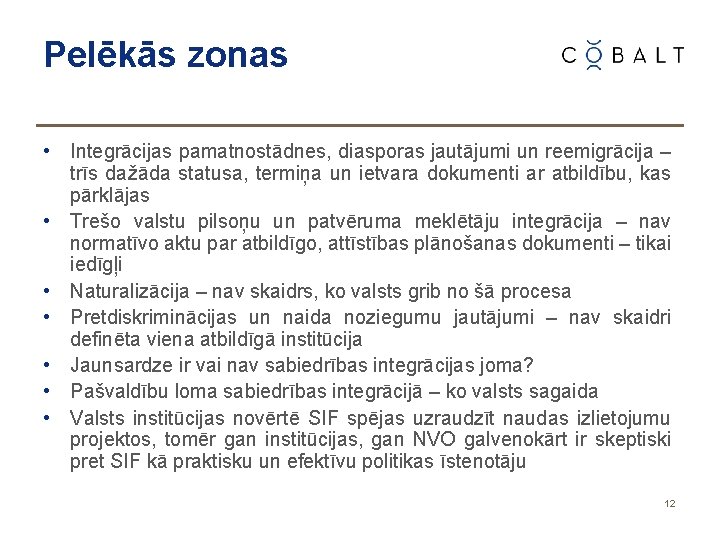 Pelēkās zonas

COBALT

• Integrācijas pamatnostādnes, diasporas jautājumi un reemigrācija – trīs dažāda statusa, termiņa un ietvara dokumenti ar atbildību, kas pārklājas
• Trešo valstu pilsoņu un patvēruma meklētāju integrācija – nav normatīvo aktu par atbildīgo, attīstības plānošanas dokumenti – tikai iedīgļi
• Naturalizācija – nav skaidrs, ko valsts grib no šā procesa
• Pretdiskriminācijas un naida noziegumu jautājumi – nav skaidri definēta viena atbildīgā institūcija
• Jaunsardze ir vai nav sabiedrības integrācijas joma?
• Pašvaldību loma sabiedrības integrācijā – ko valsts sagaida
• Valsts institūcijas novērtē SIF spējas uzraudzīt naudas izlietojumu projektos, tomēr gan institūcijas, gan NVO galvenokārt ir skeptiski pret SIF kā praktisku un efektīvu politikas īstenotāju

12